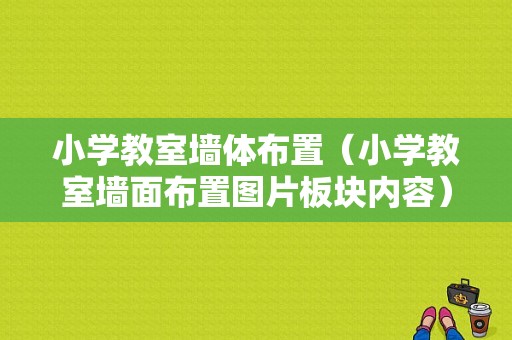 小学教室墙体布置（小学教室墙面布置图片板块内容）